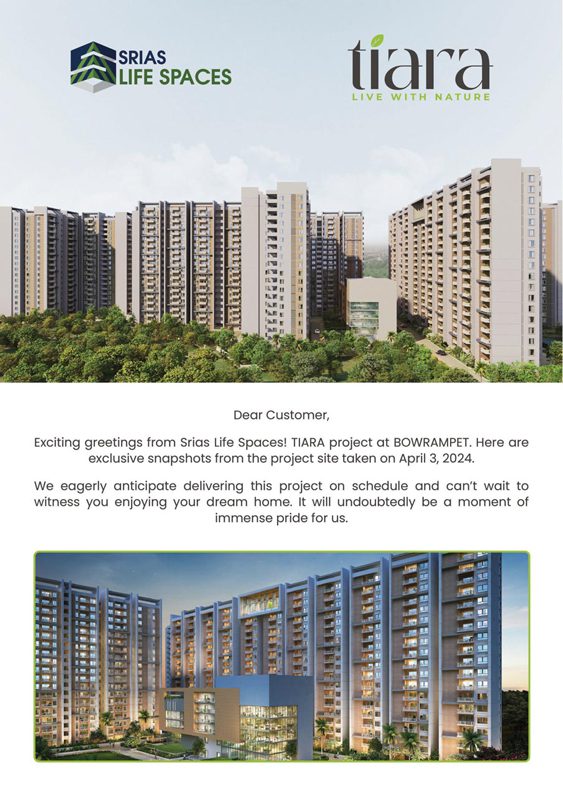 SRIAS LIFE SPACES

tiara
LIVE WITH NATURE

Dear Customer,

Exciting greetings from Srias Life Spaces! TIARA project at BOWRAMPET. Here are exclusive snapshots from the project site taken on April 3, 2024.

We eagerly anticipate delivering this project on schedule and can't wait to witness you enjoying your dream home. It will undoubtedly be a moment of immense pride for us.